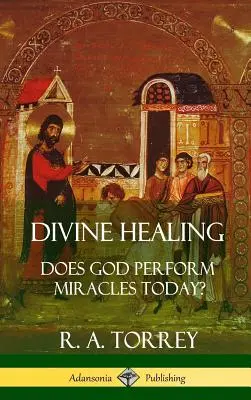 DIVINE HEALING

DOES GOD PERFORM MIRACLES TODAY?

R. A. TORREY

Adansonia Publishing